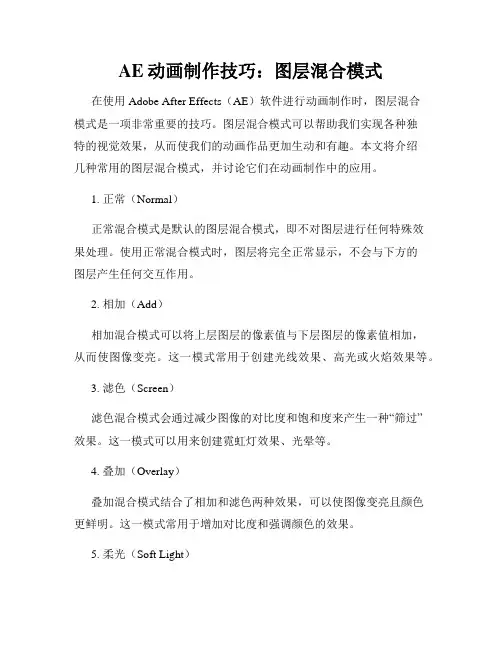 AE 动画制作技巧：图层混合模式

在使用 Adobe After Effects（AE）软件进行动画制作时，图层混合模式是一项非常重要的技巧。图层混合模式可以帮助我们实现各种独特的视觉效果，从而使我们的动画作品更加生动和有趣。本文将介绍几种常用的图层混合模式，并讨论它们在动画制作中的应用。

1. 正常（Normal）

正常混合模式是默认的图层混合模式，即不对图层进行任何特殊效果处理。使用正常混合模式时，图层将完全正常显示，不会与下方的图层产生任何交互作用。

2. 相加（Add）

相加混合模式可以将上层图层的像素值与下层图层的像素值相加，从而使图像变亮。这一模式常用于创建光线效果、高光或火焰效果等。

3. 滤色（Screen）

滤色混合模式会通过减少图像的对比度和饱和度来产生一种“筛过”效果。这一模式可以用来创建霓虹灯效果、光晕等。

4. 叠加（Overlay）

叠加混合模式结合了相加和滤色两种效果，可以使图像变亮且颜色更鲜明。这一模式常用于增加对比度和强调颜色的效果。

5. 柔光（Soft Light）